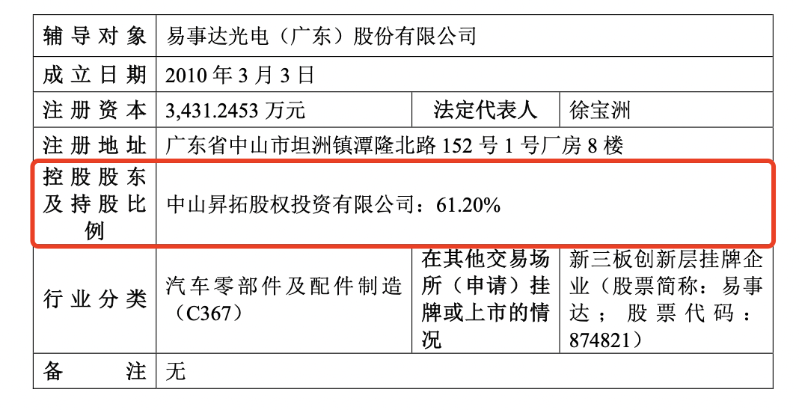 | 辅导对象 | 易事达光电（广东）股份有限公司 | | |
|---|---|---|---|
| 成立日期 | 2010年3月3日 | | |
| 注册资本 | 3,431.2453万元 | 法定代表人 | 徐宝洲 |
| 注册地址 | 广东省中山市坦洲镇潭隆北路152号1号厂房8楼 | | |
| 控股股东及持股比例 | 中山昇拓股权投资有限公司：61.20% | | |
| 行业分类 | 汽车零部件及配件制造（C367） | 在其他交易场所（申请）挂牌或上市的情况 | 新三板创新层挂牌企业（股票简称：易事达；股票代码：874821） |
| 备注 | 无 | | |